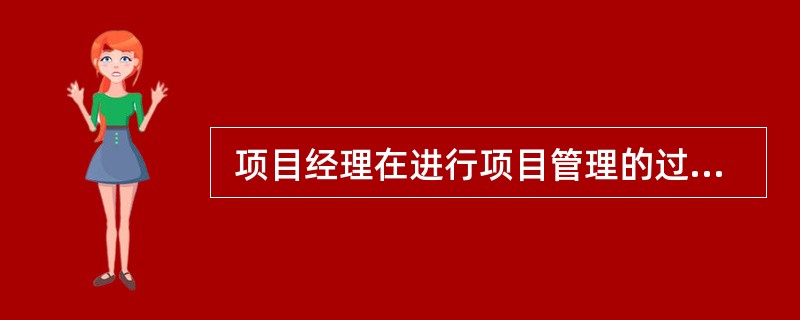 项目经理在进行项目管理的过...